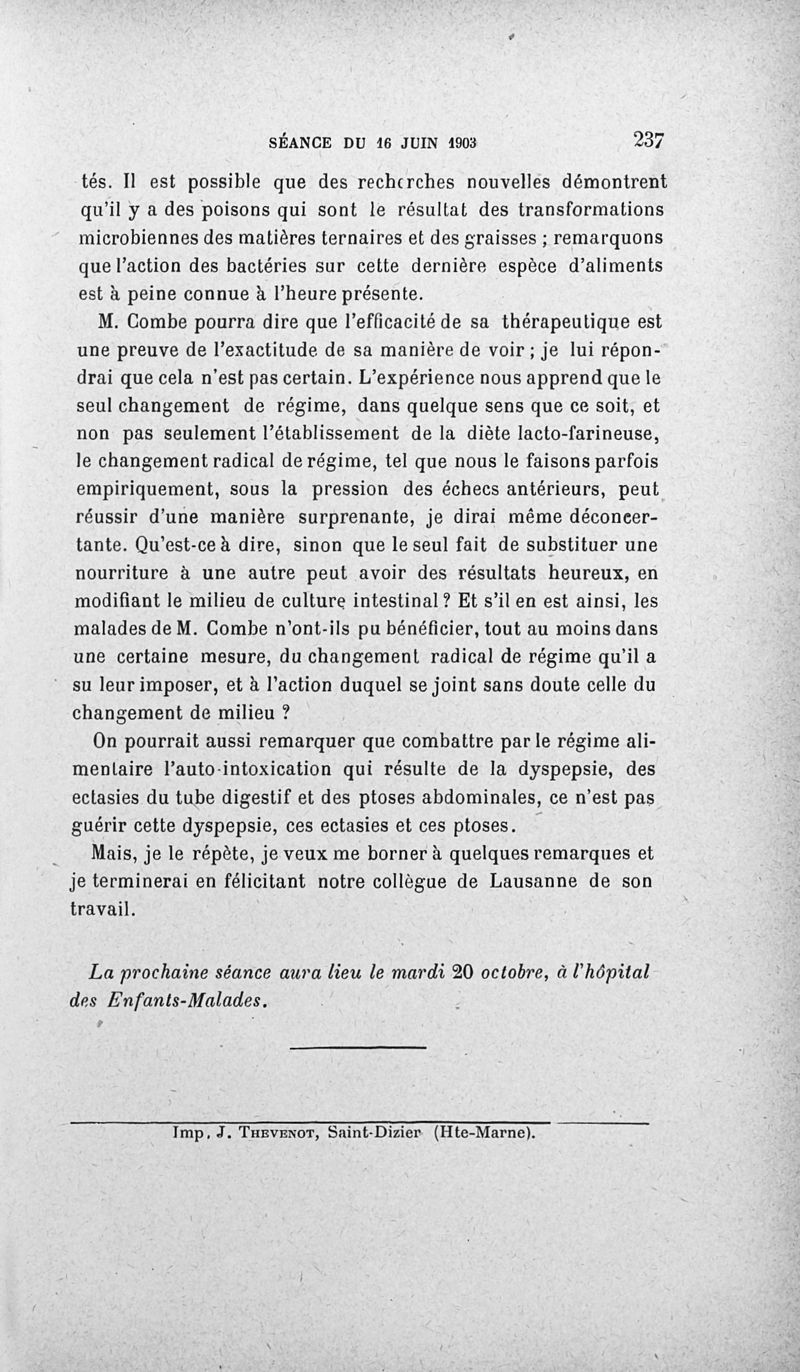 SÉANCE DU 16 JUIN 1903 237

tés. Il est possible que des recherches nouvelles démontrent qu'il y a des poisons qui sont le résultat des transformations microbiennes des matières ternaires et des graisses ; remarquons que l'action des bactéries sur cette dernière espèce d'aliments est à peine connue à l'heure présente.

M. Combe pourra dire que l'efficacité de sa thérapeutique est une preuve de l'exactitude de sa manière de voir ; je lui répondrai que cela n'est pas certain. L'expérience nous apprend que le seul changement de régime, dans quelque sens que ce soit, et non pas seulement l'établissement de la diète lacto-farineuse, le changement radical de régime, tel que nous le faisons parfois empiriquement, sous la pression des échecs antérieurs, peut réussir d'une manière surprenante, je dirai même déconcertante. Qu'est-ce à dire, sinon que le seul fait de substituer une nourriture à une autre peut avoir des résultats heureux, en modifiant le milieu de culture intestinal ? Et s'il en est ainsi, les malades de M. Combe n'ont-ils pu bénéficier, tout au moins dans une certaine mesure, du changement radical de régime qu'il a su leur imposer, et à l'action duquel se joint sans doute celle du changement de milieu ?

On pourrait aussi remarquer que combattre par le régime alimentaire l'auto-intoxication qui résulte de la dyspepsie, des ectasies du tube digestif et des ptoses abdominales, ce n'est pas guérir cette dyspepsie, ces ectasies et ces ptoses.

Mais, je le répète, je veux me borner à quelques remarques et je terminerai en félicitant notre collègue de Lausanne de son travail.

La prochaine séance aura lieu le mardi 20 octobre, à l'hôpital des Enfants-Malades.

Imp. J. Thevenot, Saint-Dizier (Hte-Marne).